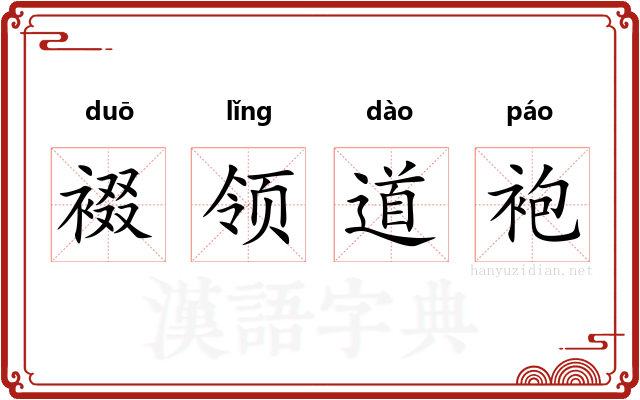 duō lǐng dào páo

裰 领 道 袍

hanyuzidian.net

漢語字典